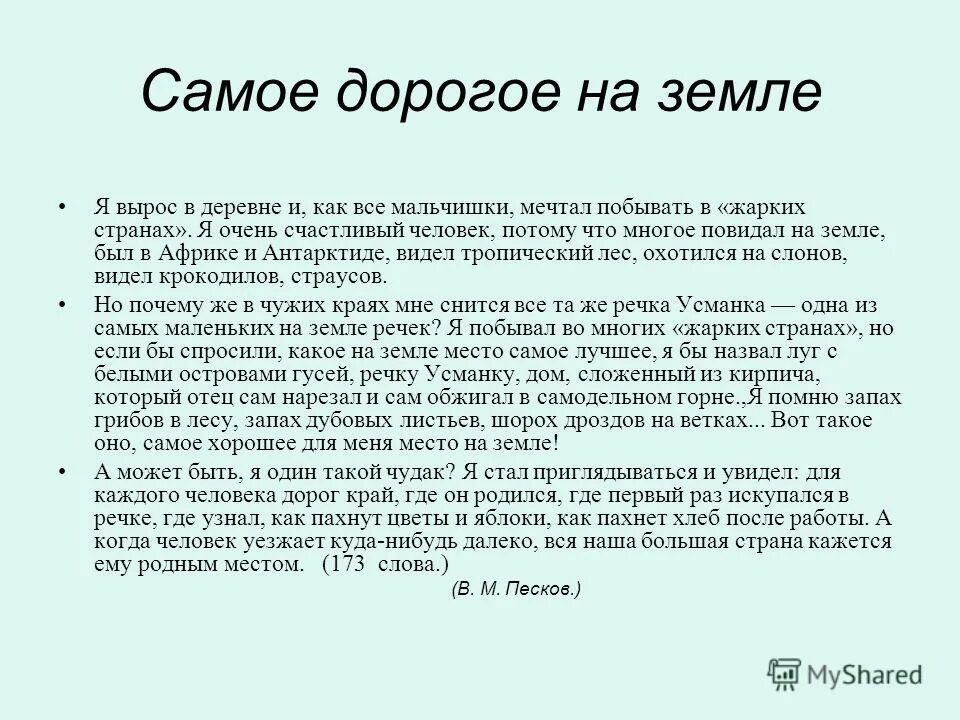 Самое дорогое на земле

• Я вырос в деревне и, как все мальчишки, мечтал побывать в «жарких странах». Я очень счастливый человек, потому что многое повидал на земле, был в Африке и Антарктиде, видел тропический лес, охотился на слонов, видел крокодилов, страусов.

• Но почему же в чужих краях мне снится все та же речка Усманка — одна из самых маленьких на земле речек? Я побывал во многих «жарких странах», но если бы спросили, какое на земле место самое лучшее, я бы назвал луг с белыми островами гусей, речку Усманку, дом, сложенный из кирпича, который отец сам нарезал и сам обжигал в самодельном горне.,Я помню запах грибов в лесу, запах дубовых листьев, шорох дроздов на ветках... Вот такое оно, самое хорошее для меня место на земле!

• А может быть, я один такой чудак? Я стал приглядываться и увидел: для каждого человека дорог край, где он родился, где первый раз искупался в речке, где узнал, как пахнут цветы и яблоки, как пахнет хлеб после работы. А когда человек уезжает куда-нибудь далеко, вся наша большая страна кажется ему родным местом. (173 слова.)

(В. М. Песков.)

MyShared